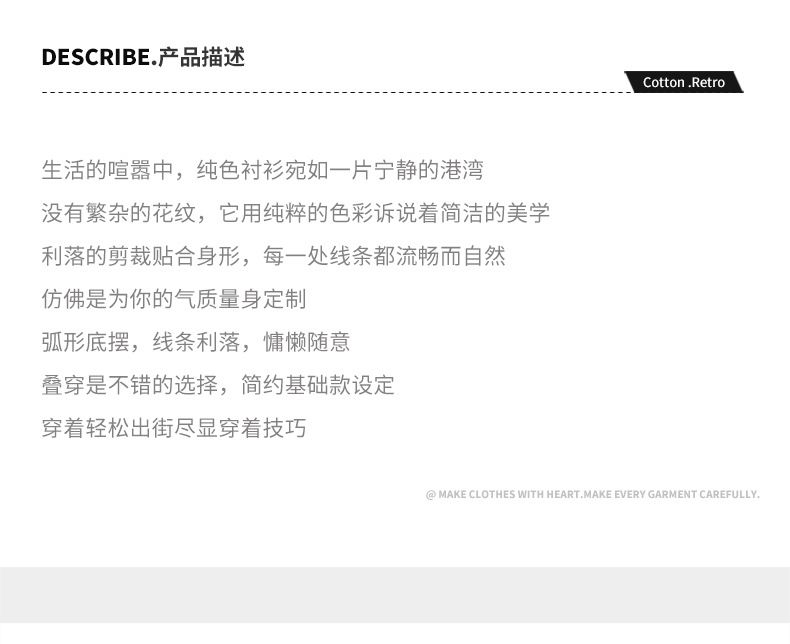 DESCRIBE.产品描述

Cotton .Retro

生活的喧嚣中，纯色衬衫宛如一片宁静的港湾

没有繁杂的花纹，它用纯粹的色彩诉说着简洁的美学

利落的剪裁贴合身形，每一处线条都流畅而自然

仿佛是为你的气质量身定制

弧形底摆，线条利落，慵懒随意

叠穿是不错的选择，简约基础款设定

穿着轻松出街尽显穿着技巧

@ MAKE CLOTHES WITH HEART.MAKE EVERY GARMENT CAREFULLY.